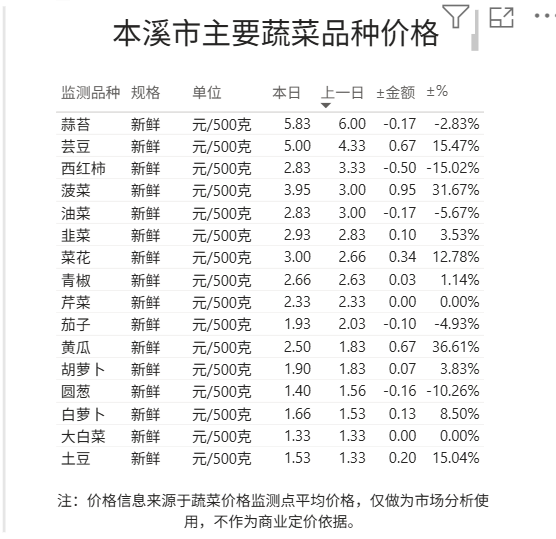 本溪市主要蔬菜品种价格

| 监测品种 | 规格 | 单位 | 本日 | 上一日 | ±金额 | ±% |
|---|---|---|---|---|---|---|
| 蒜苔 | 新鲜 | 元/500克 | 5.83 | 6.00 | -0.17 | -2.83% |
| 芸豆 | 新鲜 | 元/500克 | 5.00 | 4.33 | 0.67 | 15.47% |
| 西红柿 | 新鲜 | 元/500克 | 2.83 | 3.33 | -0.50 | -15.02% |
| 菠菜 | 新鲜 | 元/500克 | 3.95 | 3.00 | 0.95 | 31.67% |
| 油菜 | 新鲜 | 元/500克 | 2.83 | 3.00 | -0.17 | -5.67% |
| 韭菜 | 新鲜 | 元/500克 | 2.93 | 2.83 | 0.10 | 3.53% |
| 菜花 | 新鲜 | 元/500克 | 3.00 | 2.66 | 0.34 | 12.78% |
| 青椒 | 新鲜 | 元/500克 | 2.66 | 2.63 | 0.03 | 1.14% |
| 芹菜 | 新鲜 | 元/500克 | 2.33 | 2.33 | 0.00 | 0.00% |
| 茄子 | 新鲜 | 元/500克 | 1.93 | 2.03 | -0.10 | -4.93% |
| 黄瓜 | 新鲜 | 元/500克 | 2.50 | 1.83 | 0.67 | 36.61% |
| 胡萝卜 | 新鲜 | 元/500克 | 1.90 | 1.83 | 0.07 | 3.83% |
| 圆葱 | 新鲜 | 元/500克 | 1.40 | 1.56 | -0.16 | -10.26% |
| 白萝卜 | 新鲜 | 元/500克 | 1.66 | 1.53 | 0.13 | 8.50% |
| 大白菜 | 新鲜 | 元/500克 | 1.33 | 1.33 | 0.00 | 0.00% |
| 土豆 | 新鲜 | 元/500克 | 1.53 | 1.33 | 0.20 | 15.04% |

注：价格信息来源于蔬菜价格监测点平均价格，仅做为市场分析使用，不作为商业定价依据。